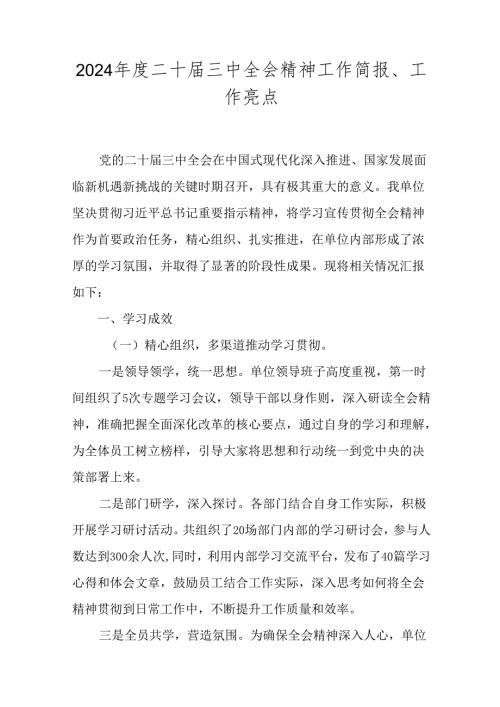 2024年度二十届三中全会精神工作简报、工作亮点

党的二十届三中全会在中国式现代化深入推进、国家发展面临新机遇新挑战的关键时期召开，具有极其重大的意义。我单位坚决贯彻习近平总书记重要指示精神，将学习宣传贯彻全会精神作为首要政治任务，精心组织、扎实推进，在单位内部形成了浓厚的学习氛围，并取得了显著的阶段性成果。现将相关情况汇报如下：

一、学习成效

（一）精心组织，多渠道推动学习贯彻。

一是领导领学，统一思想。单位领导班子高度重视，第一时间组织了5次专题学习会议，领导干部以身作则，深入研读全会精神，准确把握全面深化改革的核心要点，通过自身的学习和理解，为全体员工树立榜样，引导大家将思想和行动统一到党中央的决策部署上来。

二是部门研学，深入探讨。各部门结合自身工作实际，积极开展学习研讨活动。共组织了20场部门内部的学习研讨会，参与人数达到300余人次,同时，利用内部学习交流平台，发布了40篇学习心得和体会文章，鼓励员工结合工作实际，深入思考如何将全会精神贯彻到日常工作中，不断提升工作质量和效率。

三是全员共学，营造氛围。为确保全会精神深入人心，单位